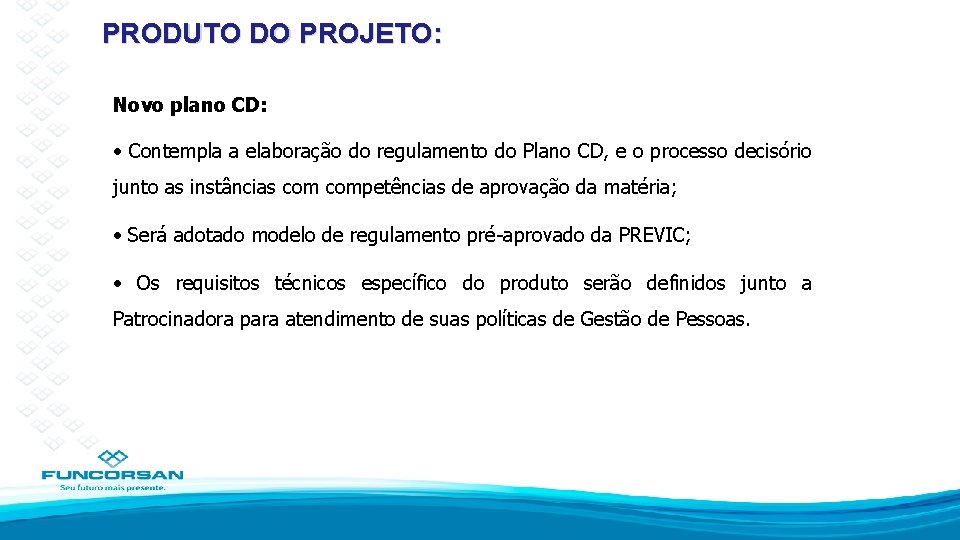 PRODUTO DO PROJETO:

Novo plano CD:

• Contempla a elaboração do regulamento do Plano CD, e o processo decisório junto as instâncias com competências de aprovação da matéria;

• Será adotado modelo de regulamento pré-aprovado da PREVIC;

• Os requisitos técnicos específico do produto serão definidos junto a Patrocinadora para atendimento de suas políticas de Gestão de Pessoas.

FUNCORSAN
Seu futuro mais presente.